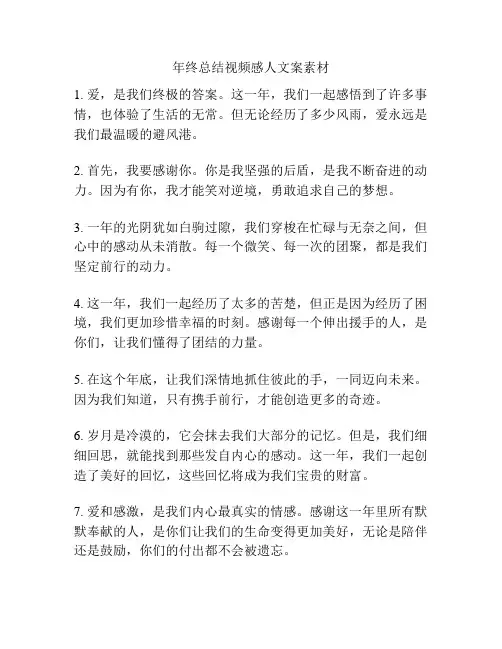 年终总结视频感人文案素材

1. 爱，是我们终极的答案。这一年，我们一起感悟到了许多事情，也体验了生活的无常。但无论经历了多少风雨，爱永远是我们最温暖的避风港。

2. 首先，我要感谢你。你是我坚强的后盾，是我不断奋进的动力。因为有你，我才能笑对逆境，勇敢追求自己的梦想。

3. 一年的光阴犹如白驹过隙，我们穿梭在忙碌与无奈之间，但心中的感动从未消散。每一个微笑、每一次的团聚，都是我们坚定前行的动力。

4. 这一年，我们一起经历了太多的苦楚，但正是因为经历了困境，我们更加珍惜幸福的时刻。感谢每一个伸出援手的人，是你们，让我们懂得了团结的力量。

5. 在这个年底，让我们深情地抓住彼此的手，一同迈向未来。因为我们知道，只有携手前行，才能创造更多的奇迹。

6. 岁月是冷漠的，它会抹去我们大部分的记忆。但是，我们细细回思，就能找到那些发自内心的感动。这一年，我们一起创造了美好的回忆，这些回忆将成为我们宝贵的财富。

7. 爱和感激，是我们内心最真实的情感。感谢这一年里所有默默奉献的人，是你们让我们的生命变得更加美好，无论是陪伴还是鼓励，你们的付出都不会被遗忘。